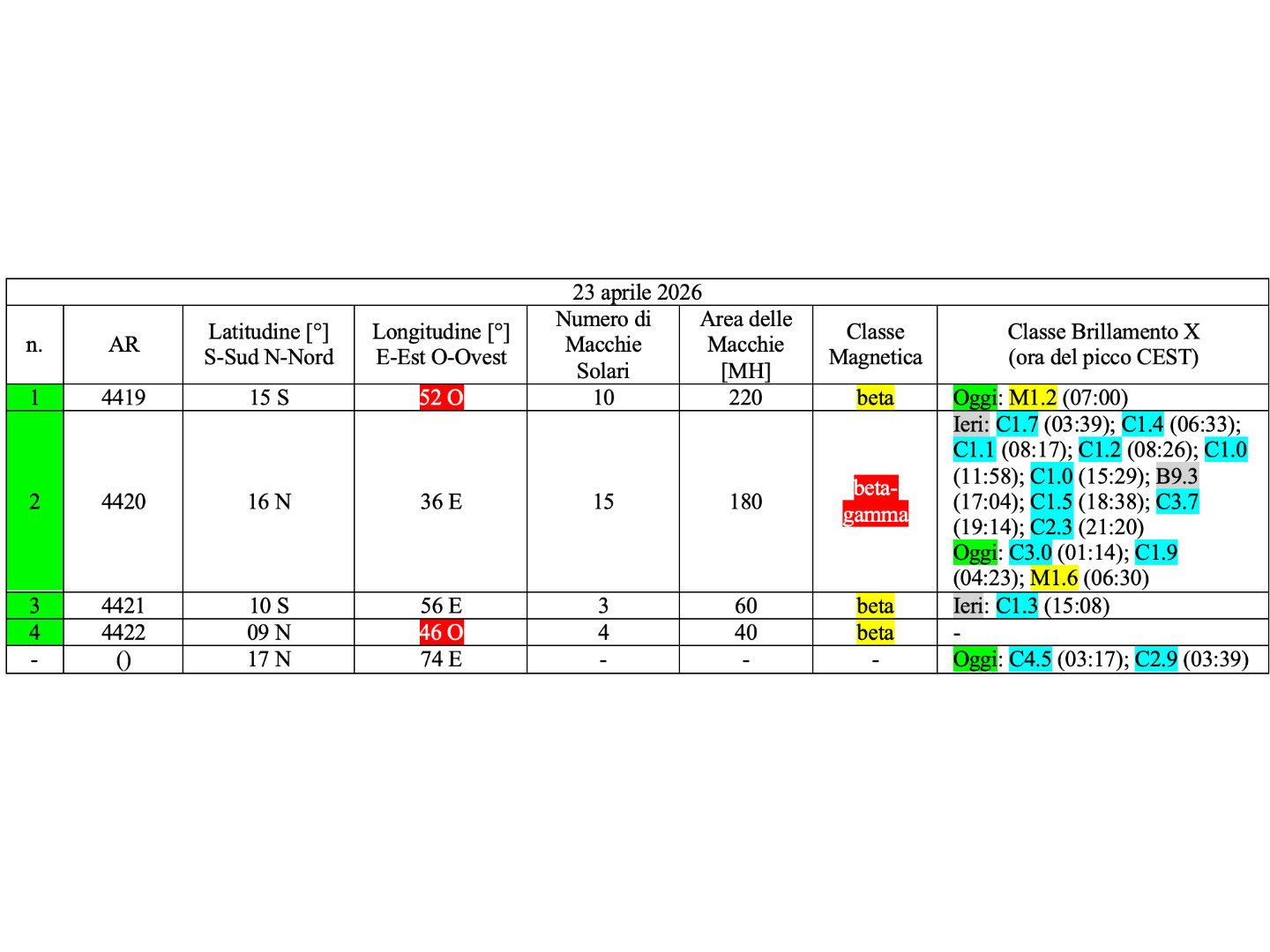 23 aprile 2026

| n. | AR | Latitudine [°] S-Sud N-Nord | Longitudine [°] E-Est O-Ovest | Numero di Macchie Solari | Area delle Macchie [MH] | Classe Magnetica | Classe Brillamento X (ora del picco CEST) |
|---|---|---|---|---|---|---|---|
| 1 | 4419 | 15 S | 52 O | 10 | 220 | beta | Oggi: M1.2 (07:00) |
| 2 | 4420 | 16 N | 36 E | 15 | 180 | beta-gamma | Ieri: C1.7 (03:39); C1.4 (06:33); C1.1 (08:17); C1.2 (08:26); C1.0 (11:58); C1.0 (15:29); B9.3 (17:04); C1.5 (18:38); C3.7 (19:14); C2.3 (21:20) Oggi: C3.0 (01:14); C1.9 (04:23); M1.6 (06:30) |
| 3 | 4421 | 10 S | 56 E | 3 | 60 | beta | Ieri: C1.3 (15:08) |
| 4 | 4422 | 09 N | 46 O | 4 | 40 | beta | - |
| - | () | 17 N | 74 E | - | - | - | Oggi: C4.5 (03:17); C2.9 (03:39) |